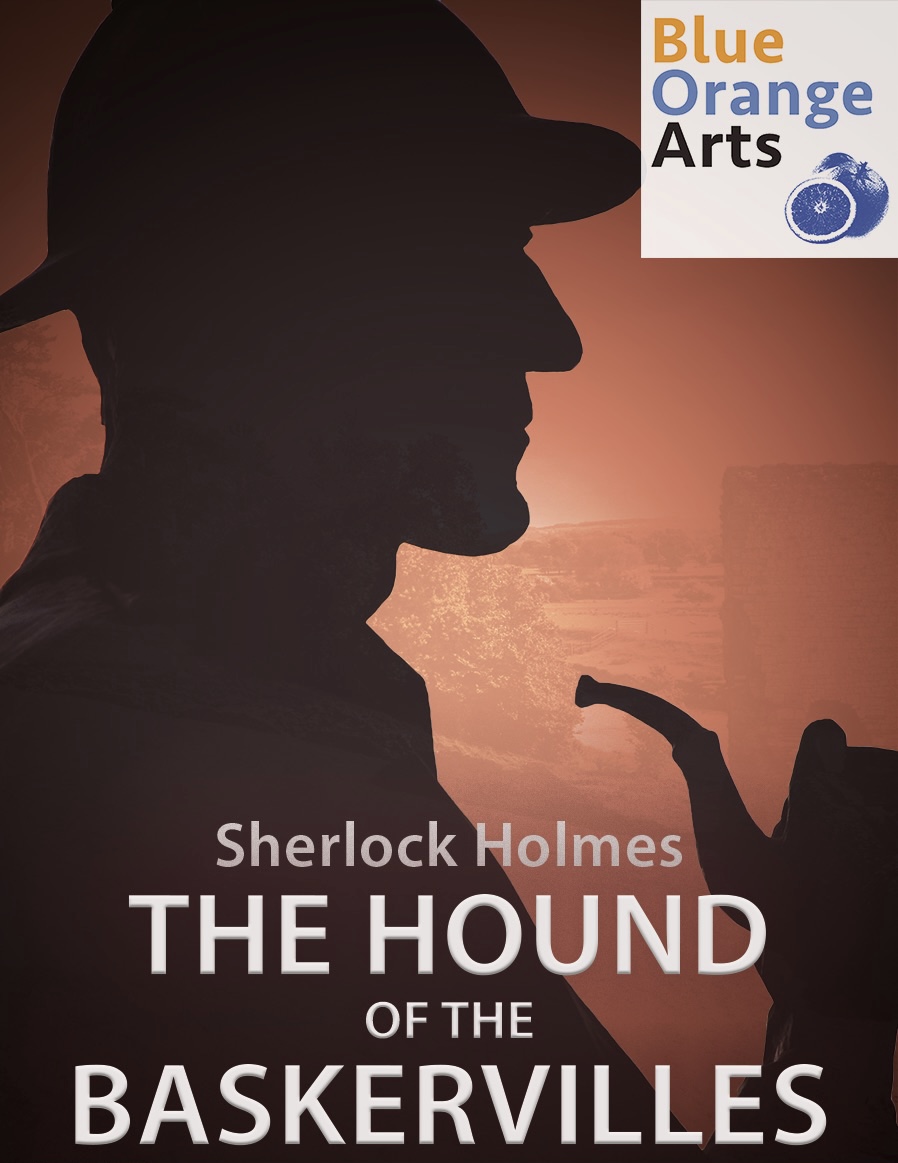 Blue
Orange
Arts

Sherlock Holmes
THE HOUND
OF THE
BASKERVILLES